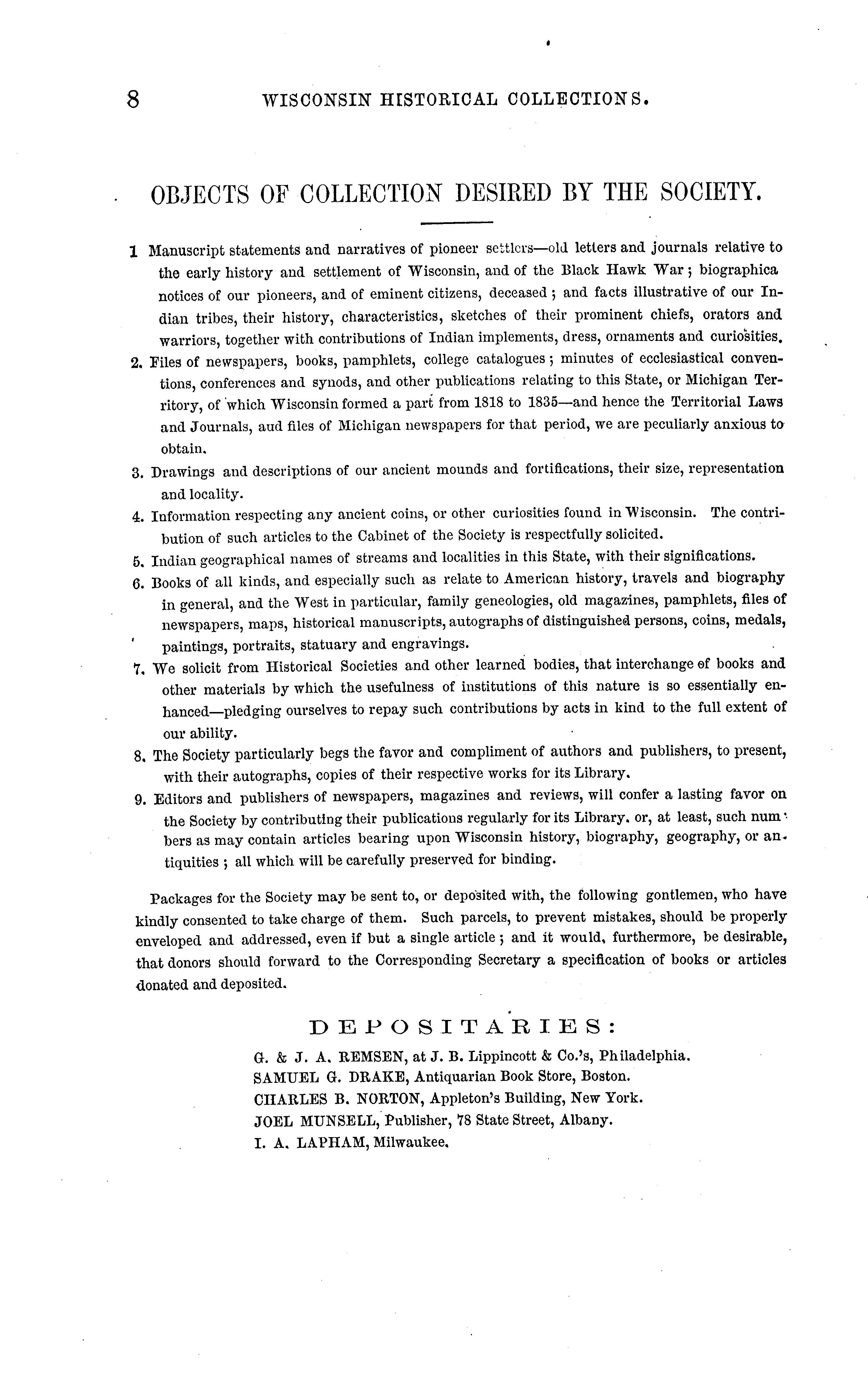 8 WISCONSIN HISTORICAL COLLECTIONS.

OBJECTS OF COLLECTION DESIRED BY THE SOCIETY.

1 Manuscript statements and narratives of pioneer settlers—old letters and journals relative to the early history and settlement of Wisconsin, and of the Black Hawk War; biographica notices of our pioneers, and of eminent citizens, deceased; and facts illustrative of our Indian tribes, their history, characteristics, sketches of their prominent chiefs, orators and warriors, together with contributions of Indian implements, dress, ornaments and curiosities.

2. Files of newspapers, books, pamphlets, college catalogues; minutes of ecclesiastical conventions, conferences and synods, and other publications relating to this State, or Michigan Territory, of which Wisconsin formed a part from 1818 to 1835—and hence the Territorial Laws and Journals, aud files of Michigan newspapers for that period, we are peculiarly anxious to obtain.

3. Drawings and descriptions of our ancient mounds and fortifications, their size, representation and locality.

4. Information respecting any ancient coins, or other curiosities found in Wisconsin. The contribution of such articles to the Cabinet of the Society is respectfully solicited.

5. Indian geographical names of streams and localities in this State, with their significations.

6. Books of all kinds, and especially such as relate to American history, travels and biography in general, and the West in particular, family geneologies, old magazines, pamphlets, files of newspapers, maps, historical manuscripts, autographs of distinguished persons, coins, medals, paintings, portraits, statuary and engravings.

7. We solicit from Historical Societies and other learned bodies, that interchange of books and other materials by which the usefulness of institutions of this nature is so essentially enhanced—pledging ourselves to repay such contributions by acts in kind to the full extent of our ability.

8. The Society particularly begs the favor and compliment of authors and publishers, to present, with their autographs, copies of their respective works for its Library.

9. Editors and publishers of newspapers, magazines and reviews, will confer a lasting favor on the Society by contributing their publications regularly for its Library. or, at least, such numbers as may contain articles bearing upon Wisconsin history, biography, geography, or antiquities; all which will be carefully preserved for binding.

Packages for the Society may be sent to, or deposited with, the following gontlemen, who have kindly consented to take charge of them. Such parcels, to prevent mistakes, should be properly enveloped and addressed, even if but a single article; and it would, furthermore, be desirable, that donors should forward to the Corresponding Secretary a specification of books or articles donated and deposited.

DEPOSITARIES:

G. & J. A. REMSEN, at J. B. Lippincott & Co.'s, Philadelphia.
SAMUEL G. DRAKE, Antiquarian Book Store, Boston.
CHARLES B. NORTON, Appleton's Building, New York.
JOEL MUNSELL, Publisher, 78 State Street, Albany.
I. A. LAPHAM, Milwaukee.